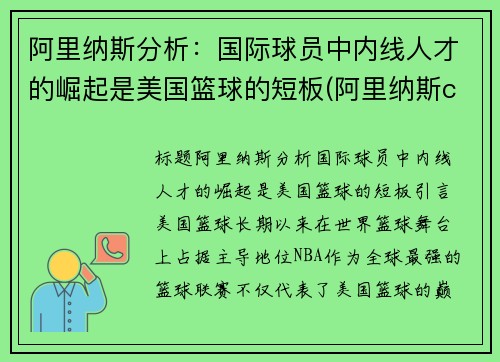 阿里纳斯分析：国际球员中内线人才的崛起是美国篮球的短板(阿里纳斯c

标题阿里纳斯分析国际球员中内线人才的崛起是美国篮球的短板引言美国篮球长期以来在世界篮球舞台上占据主导地位NBA作为全球最强的篮球联赛不仅代表了美国篮球的巅